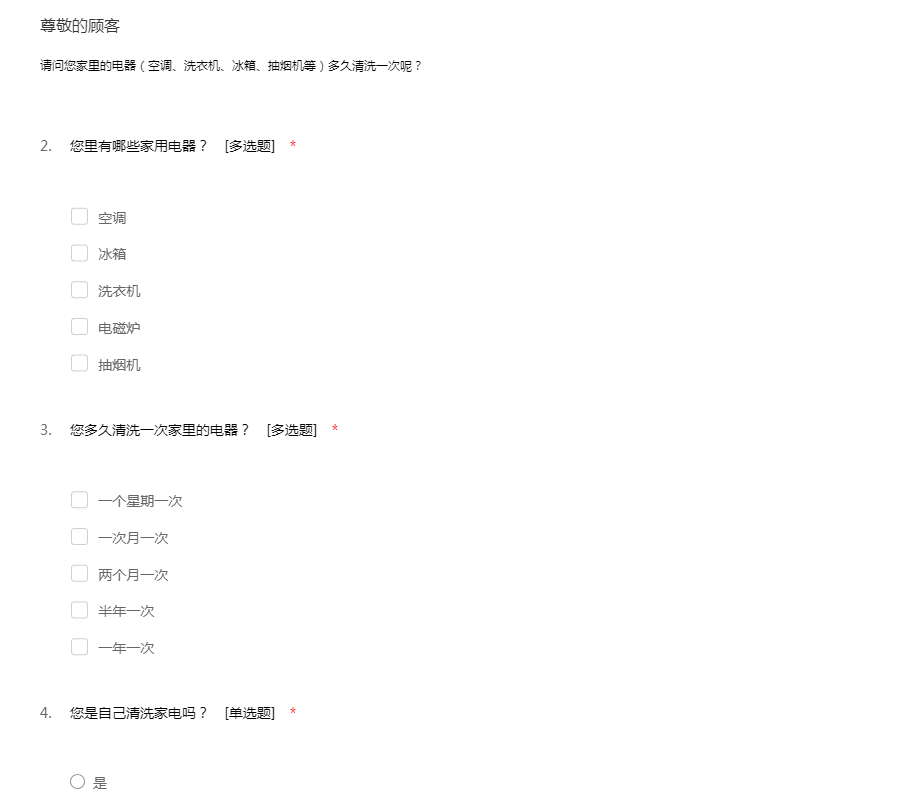 尊敬的顾客

请问您家里的电器（空调、洗衣机、冰箱、抽烟机等）多久清洗一次呢？

2. 您里有哪些家用电器？ [多选题] *

空调

冰箱

洗衣机

电磁炉

抽烟机

3. 您多久清洗一次家里的电器？ [多选题] *

一个星期一次

一次月一次

两个月一次

半年一次

一年一次

4. 您是自己清洗家电吗？ [单选题] *

是